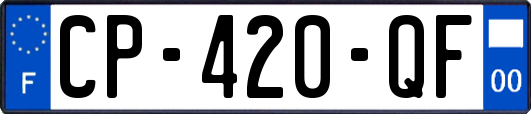 F

CP-420-QF

00